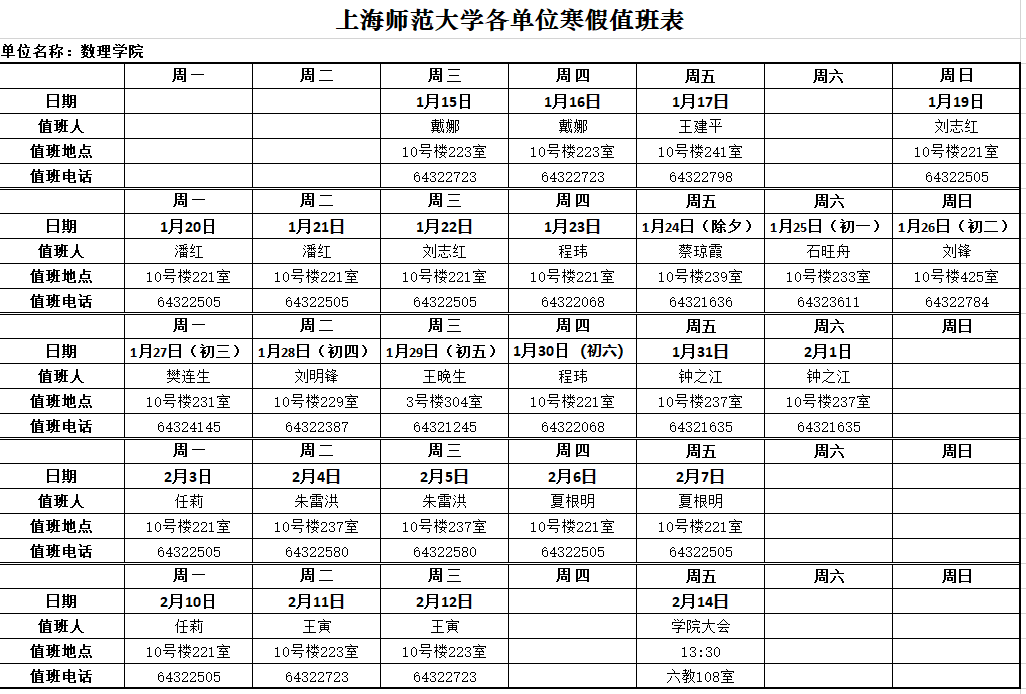 上海师范大学各单位寒假值班表

单位名称：数理学院

| | 周一 | 周二 | 周三 | 周四 | 周五 | 周六 | 周日 |
|---|---|---|---|---|---|---|---|
| 日期 | | | 1月15日 | 1月16日 | 1月17日 | | 1月19日 |
| 值班人 | | | 戴娜 | 戴娜 | 王建平 | | 刘志红 |
| 值班地点 | | | 10号楼223室 | 10号楼223室 | 10号楼241室 | | 10号楼221室 |
| 值班电话 | | | 64322723 | 64322723 | 64322798 | | 64322505 |
| | 周一 | 周二 | 周三 | 周四 | 周五 | 周六 | 周日 |
| 日期 | 1月20日 | 1月21日 | 1月22日 | 1月23日 | 1月24日（除夕） | 1月25日（初一） | 1月26日（初二） |
| 值班人 | 潘红 | 潘红 | 刘志红 | 程玮 | 蔡琼霞 | 石旺舟 | 刘锋 |
| 值班地点 | 10号楼221室 | 10号楼221室 | 10号楼221室 | 10号楼221室 | 10号楼239室 | 10号楼233室 | 10号楼425室 |
| 值班电话 | 64322505 | 64322505 | 64322505 | 64322068 | 64321636 | 64323611 | 64322784 |
| | 周一 | 周二 | 周三 | 周四 | 周五 | 周六 | 周日 |
| 日期 | 1月27日（初三） | 1月28日（初四） | 1月29日（初五） | 1月30日（初六） | 1月31日 | 2月1日 | |
| 值班人 | 樊连生 | 刘明锋 | 王晓生 | 程玮 | 钟之江 | 钟之江 | |
| 值班地点 | 10号楼231室 | 10号楼229室 | 3号楼304室 | 10号楼221室 | 10号楼237室 | 10号楼237室 | |
| 值班电话 | 64324145 | 64322387 | 64321245 | 64322068 | 64321635 | 64321635 | |
| | 周一 | 周二 | 周三 | 周四 | 周五 | 周六 | 周日 |
| 日期 | 2月3日 | 2月4日 | 2月5日 | 2月6日 | 2月7日 | | |
| 值班人 | 任莉 | 朱雷洪 | 朱雷洪 | 夏根明 | 夏根明 | | |
| 值班地点 | 10号楼221室 | 10号楼237室 | 10号楼237室 | 10号楼221室 | 10号楼221室 | | |
| 值班电话 | 64322505 | 64322580 | 64322580 | 64322505 | 64322505 | | |
| | 周一 | 周二 | 周三 | 周四 | 周五 | 周六 | 周日 |
| 日期 | 2月10日 | 2月11日 | 2月12日 | | 2月14日 | | |
| 值班人 | 任莉 | 王寅 | 王寅 | | 学院大会 | | |
| 值班地点 | 10号楼221室 | 10号楼223室 | 10号楼223室 | | 13:30 | | |
| 值班电话 | 64322505 | 64322723 | 64322723 | | 六教108室 | | |